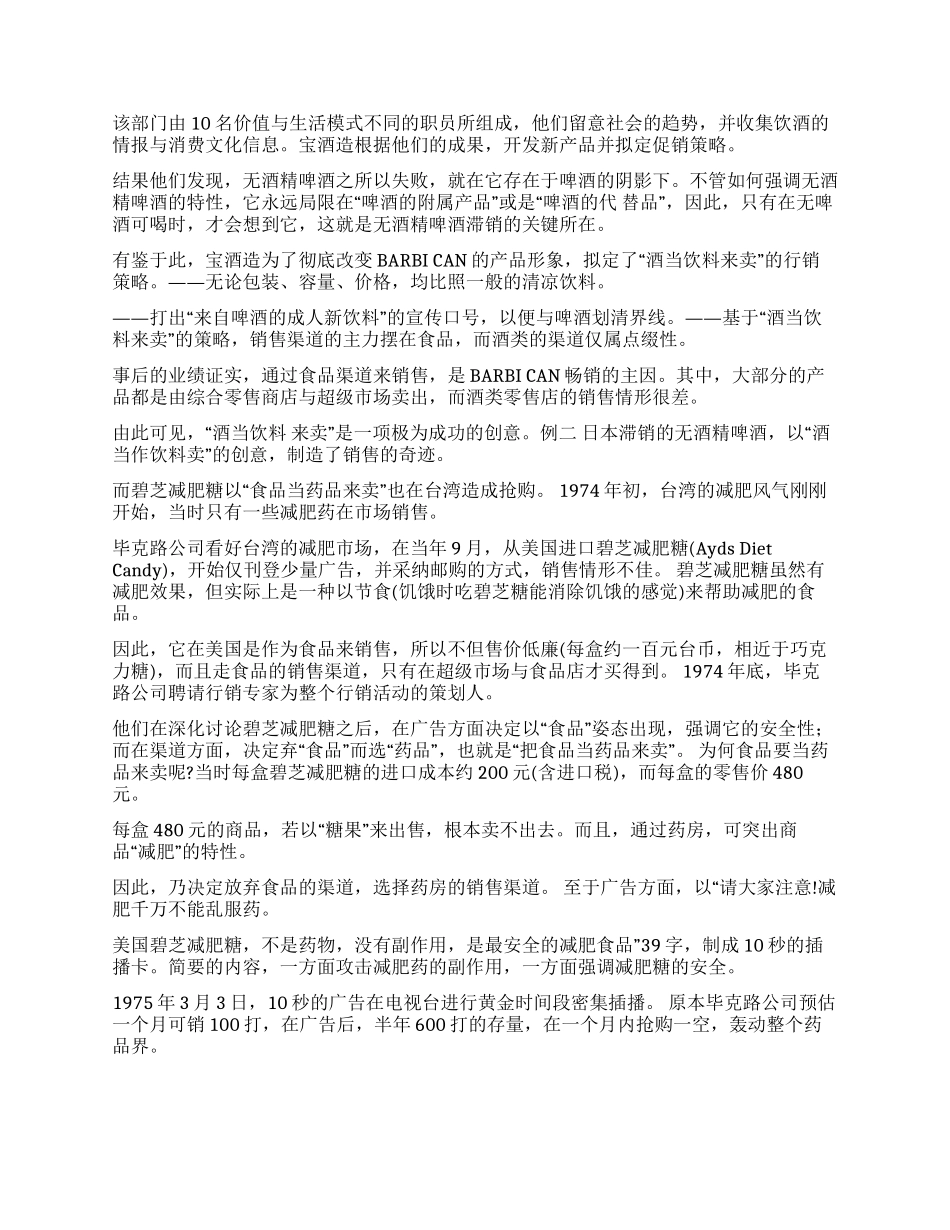 该部门由 10 名价值与生活模式不同的职员所组成，他们留意社会的趋势，并收集饮酒的情报与消费文化信息。宝酒造根据他们的成果，开发新产品并拟定促销策略。

结果他们发现，无酒精啤酒之所以失败，就在它存在于啤酒的阴影下。不管如何强调无酒精啤酒的特性，它永远局限在“啤酒的附属产品”或是“啤酒的代 替品”，因此，只有在无啤酒可喝时，才会想到它，这就是无酒精啤酒滞销的关键所在。

有鉴于此，宝酒造为了彻底改变 BARBI CAN 的产品形象，拟定了“酒当饮料来卖”的行销策略。——无论包装、容量、价格，均比照一般的清凉饮料。

——打出“来自啤酒的成人新饮料”的宣传口号，以便与啤酒划清界线。——基于“酒当饮料来卖”的策略，销售渠道的主力摆在食品，而酒类的渠道仅属点缀性。

事后的业绩证实，通过食品渠道来销售，是 BARBI CAN 畅销的主因。其中，大部分的产品都是由综合零售商店与超级市场卖出，而酒类零售店的销售情形很差。

由此可见，“酒当饮料 来卖”是一项极为成功的创意。例二 日本滞销的无酒精啤酒，以“酒当作饮料卖”的创意，制造了销售的奇迹。

而碧芝减肥糖以“食品当药品来卖”也在台湾造成抢购。 1974 年初，台湾的减肥风气刚刚开始，当时只有一些减肥药在市场销售。

毕克路公司看好台湾的减肥市场，在当年 9 月，从美国进口碧芝减肥糖(Ayds Diet Candy)，开始仅刊登少量广告，并采纳邮购的方式，销售情形不佳。 碧芝减肥糖虽然有减肥效果，但实际上是一种以节食(饥饿时吃碧芝糖能消除饥饿的感觉)来帮助减肥的食品。

因此，它在美国是作为食品来销售，所以不但售价低廉(每盒约一百元台币，相近于巧克力糖)，而且走食品的销售渠道，只有在超级市场与食品店才买得到。 1974 年底，毕克路公司聘请行销专家为整个行销活动的策划人。

他们在深化讨论碧芝减肥糖之后，在广告方面决定以“食品”姿态出现，强调它的安全性；而在渠道方面，决定弃“食品”而选“药品”，也就是“把食品当药品来卖”。 为何食品要当药品来卖呢?当时每盒碧芝减肥糖的进口成本约 200 元(含进口税)，而每盒的零售价 480 元。

每盒 480 元的商品，若以“糖果”来出售，根本卖不出去。而且，通过药房，可突出商品“减肥”的特性。

因此，乃决定放弃食品的渠道，选择药房的销售渠道。 至于广告方面，以“请大家注意!减肥千万不能乱服药。

美国碧芝减肥糖，不是药物，没有副作用，是最安全的减肥食品”39 字，制成 10 秒的插播卡。简要的内容，一方面攻击减肥药的副作用，一方面强调减肥糖的安全。

1975 年 3 月 3 日，10 秒的广告在电视台进行黄金时间段密集插播。 原本毕克路公司预估一个月可销 100 打，在广告后，半年 600 打的存量，在一个月内抢购一空，轰动整个药品界。